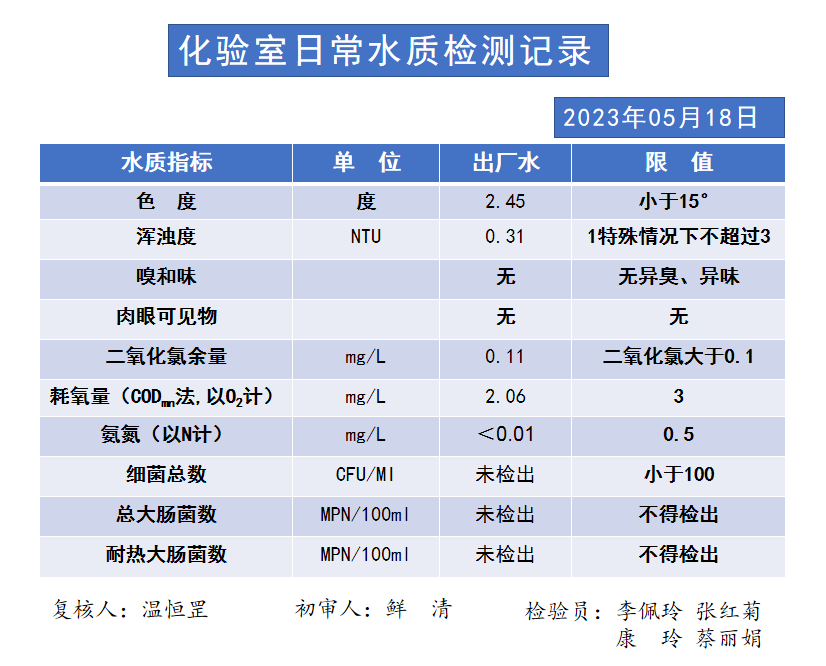 化验室日常水质检测记录

2023年05月18日

| 水质指标 | 单　位 | 出厂水 | 限　值 |
|---|---|---|---|
| 色　度 | 度 | 2.45 | 小于15° |
| 浑浊度 | NTU | 0.31 | 1特殊情况下不超过3 |
| 嗅和味 |  | 无 | 无异臭、异味 |
| 肉眼可见物 |  | 无 | 无 |
| 二氧化氯余量 | mg/L | 0.11 | 二氧化氯大于0.1 |
| 耗氧量（$COD_{mn}$法,以$O_2$计） | mg/L | 2.06 | 3 |
| 氨氮（以N计） | mg/L | ＜0.01 | 0.5 |
| 细菌总数 | CFU/Ml | 未检出 | 小于100 |
| 总大肠菌数 | MPN/100ml | 未检出 | 不得检出 |
| 耐热大肠菌数 | MPN/100ml | 未检出 | 不得检出 |

复核人：温恒罡　　初审人：鲜　清　　检验员：李佩玲　张红菊
康　玲　蔡丽娟